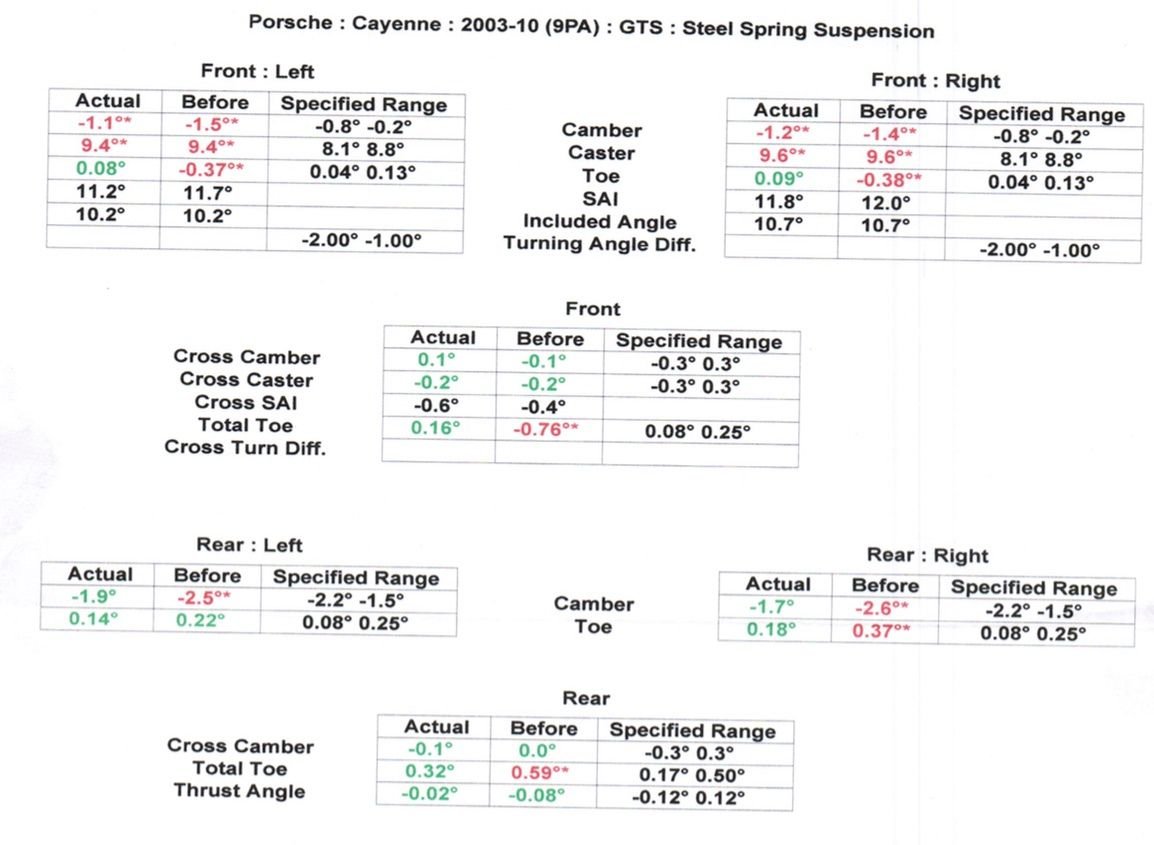 Porsche : Cayenne : 2003-10 (9PA) : GTS : Steel Spring Suspension

Front : Left

| Actual | Before | Specified Range |
|---|---|---|
| -1.1°* | -1.5°* | -0.8° -0.2° |
| 9.4°* | 9.4°* | 8.1° 8.8° |
| 0.08° | -0.37°* | 0.04° 0.13° |
| 11.2° | 11.7° | |
| 10.2° | 10.2° | |
| | | -2.00° -1.00° |

Camber
Caster
Toe
SAI
Included Angle
Turning Angle Diff.

Front : Right

| Actual | Before | Specified Range |
|---|---|---|
| -1.2°* | -1.4°* | -0.8° -0.2° |
| 9.6°* | 9.6°* | 8.1° 8.8° |
| 0.09° | -0.38°* | 0.04° 0.13° |
| 11.8° | 12.0° | |
| 10.7° | 10.7° | |
| | | -2.00° -1.00° |

Front

Cross Camber
Cross Caster
Cross SAI
Total Toe
Cross Turn Diff.

| Actual | Before | Specified Range |
|---|---|---|
| 0.1° | -0.1° | -0.3° 0.3° |
| -0.2° | -0.2° | -0.3° 0.3° |
| -0.6° | -0.4° | |
| 0.16° | -0.76°* | 0.08° 0.25° |
| | | |

Rear : Left

| Actual | Before | Specified Range |
|---|---|---|
| -1.9° | -2.5°* | -2.2° -1.5° |
| 0.14° | 0.22° | 0.08° 0.25° |

Camber
Toe

Rear : Right

| Actual | Before | Specified Range |
|---|---|---|
| -1.7° | -2.6°* | -2.2° -1.5° |
| 0.18° | 0.37°* | 0.08° 0.25° |

Rear

Cross Camber
Total Toe
Thrust Angle

| Actual | Before | Specified Range |
|---|---|---|
| -0.1° | 0.0° | -0.3° 0.3° |
| 0.32° | 0.59°* | 0.17° 0.50° |
| -0.02° | -0.08° | -0.12° 0.12° |